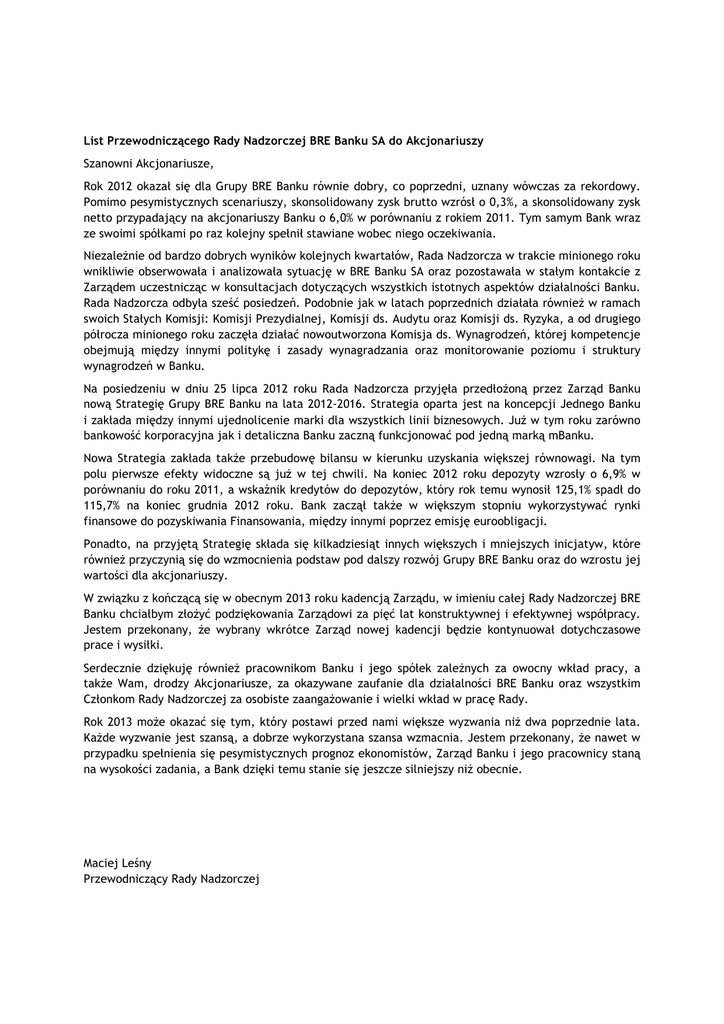 List Przewodniczącego Rady Nadzorczej BRE Banku SA do Akcjonariuszy

Szanowni Akcjonariusze,

Rok 2012 okazał się dla Grupy BRE Banku równie dobry, co poprzedni, uznany wówczas za rekordowy. Pomimo pesymistycznych scenariuszy, skonsolidowany zysk brutto wzrósł o 0,3%, a skonsolidowany zysk netto przypadający na akcjonariuszy Banku o 6,0% w porównaniu z rokiem 2011. Tym samym Bank wraz ze swoimi spółkami po raz kolejny spełnił stawiane wobec niego oczekiwania.

Niezależnie od bardzo dobrych wyników kolejnych kwartałów, Rada Nadzorcza w trakcie minionego roku wnikliwie obserwowała i analizowała sytuację w BRE Banku SA oraz pozostawała w stałym kontakcie z Zarządem uczestnicząc w konsultacjach dotyczących wszystkich istotnych aspektów działalności Banku. Rada Nadzorcza odbyła sześć posiedzeń. Podobnie jak w latach poprzednich działała również w ramach swoich Stałych Komisji: Komisji Prezydialnej, Komisji ds. Audytu oraz Komisji ds. Ryzyka, a od drugiego półrocza minionego roku zaczęła działać nowoutworzona Komisja ds. Wynagrodzeń, której kompetencje obejmują między innymi politykę i zasady wynagradzania oraz monitorowanie poziomu i struktury wynagrodzeń w Banku.

Na posiedzeniu w dniu 25 lipca 2012 roku Rada Nadzorcza przyjęła przedłożoną przez Zarząd Banku nową Strategię Grupy BRE Banku na lata 2012-2016. Strategia oparta jest na koncepcji Jednego Banku i zakłada między innymi ujednolicenie marki dla wszystkich linii biznesowych. Już w tym roku zarówno bankowość korporacyjna jak i detaliczna Banku zaczną funkcjonować pod jedną marką mBanku.

Nowa Strategia zakłada także przebudowę bilansu w kierunku uzyskania większej równowagi. Na tym polu pierwsze efekty widoczne są już w tej chwili. Na koniec 2012 roku depozyty wzrosły o 6,9% w porównaniu do roku 2011, a wskaźnik kredytów do depozytów, który rok temu wynosił 125,1% spadł do 115,7% na koniec grudnia 2012 roku. Bank zaczął także w większym stopniu wykorzystywać rynki finansowe do pozyskiwania Finansowania, między innymi poprzez emisję euroobligacji.

Ponadto, na przyjętą Strategię składa się kilkadziesiąt innych większych i mniejszych inicjatyw, które również przyczynią się do wzmocnienia podstaw pod dalszy rozwój Grupy BRE Banku oraz do wzrostu jej wartości dla akcjonariuszy.

W związku z kończącą się w obecnym 2013 roku kadencją Zarządu, w imieniu całej Rady Nadzorczej BRE Banku chciałbym złożyć podziękowania Zarządowi za pięć lat konstruktywnej i efektywnej współpracy. Jestem przekonany, że wybrany wkrótce Zarząd nowej kadencji będzie kontynuował dotychczasowe prace i wysiłki.

Serdecznie dziękuję również pracownikom Banku i jego spółek zależnych za owocny wkład pracy, a także Wam, drodzy Akcjonariusze, za okazywane zaufanie dla działalności BRE Banku oraz wszystkim Członkom Rady Nadzorczej za osobiste zaangażowanie i wielki wkład w pracę Rady.

Rok 2013 może okazać się tym, który postawi przed nami większe wyzwania niż dwa poprzednie lata. Każde wyzwanie jest szansą, a dobrze wykorzystana szansa wzmacnia. Jestem przekonany, że nawet w przypadku spełnienia się pesymistycznych prognoz ekonomistów, Zarząd Banku i jego pracownicy staną na wysokości zadania, a Bank dzięki temu stanie się jeszcze silniejszy niż obecnie.

Maciej Leśny
Przewodniczący Rady Nadzorczej